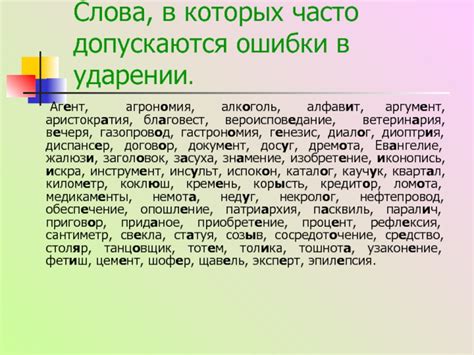 Слова, в которых часто допускаются ошибки в ударении.

Агент, агрономия, алкоголь, алфавит, аргумент, аристократия, благовест, вероисповедание, ветеринария, вечеря, газопровод, гастрономия, генезис, диалог, диоптрия, диспансер, договор, документ, досуг, дремота, Евангелие, жалюзи, заголовок, засуха, знамение, изобретение, иконопись, искра, инструмент, инсульт, испокон, каталог, каучук, квартал, километр, коклюш, кремень, корысть, кредитор, ломота, медикаменты, немота, недуг, некролог, нефтепровод, обеспечение, опошление, патриархия, пасквиль, паралич, приговор, приданое, приобретение, процент, рефлексия, сантиметр, свекла, статуя, созыв, сосредоточение, средство, столяр, танцовщик, тотем, толика, тошнота, узаконение, фетиш, цемент, шофер, щавель, эксперт, эпилепсия.